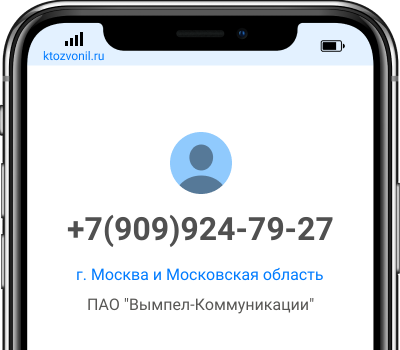 ktozvonil.ru

+7(909)924-79-27

г. Москва и Московская область

ПАО "Вымпел-Коммуникации"